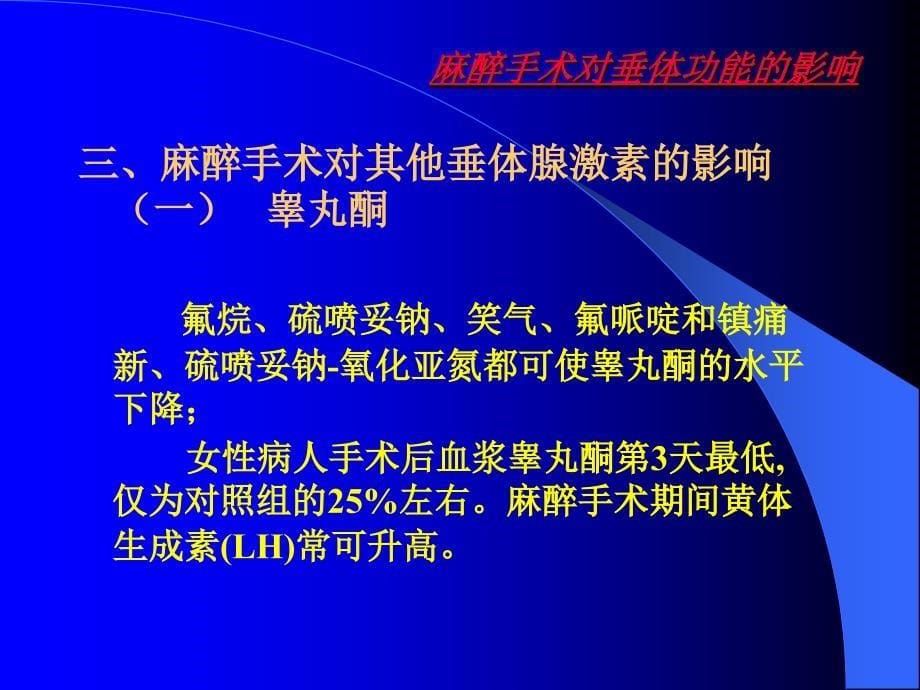 麻醉手术对垂体功能的影响

三、麻醉手术对其他垂体腺激素的影响
（一） 睾丸酮

氟烷、硫喷妥钠、笑气、氟哌啶和镇痛新、硫喷妥钠-氧化亚氮都可使睾丸酮的水平下降；

女性病人手术后血浆睾丸酮第3天最低，仅为对照组的25%左右。麻醉手术期间黄体生成素(LH)常可升高。